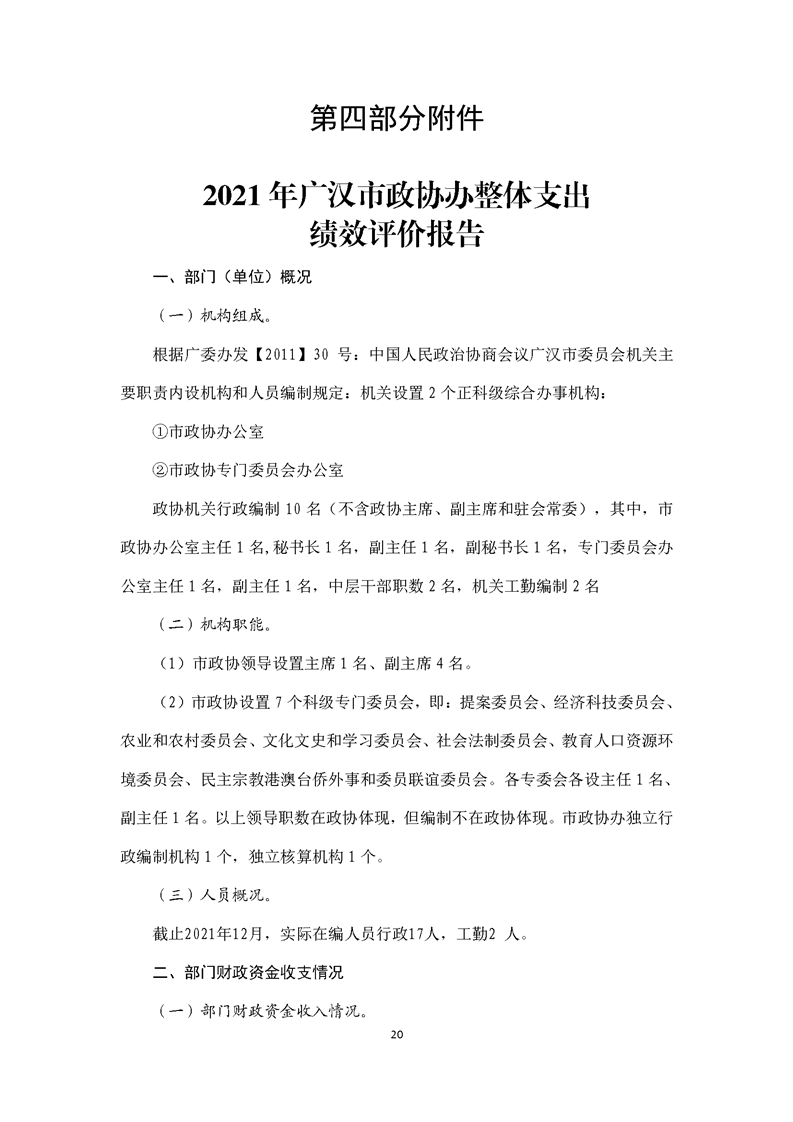 第四部分附件

2021年广汉市政协办整体支出
绩效评价报告

一、部门（单位）概况

（一）机构组成。

根据广委办发【2011】30号：中国人民政治协商会议广汉市委员会机关主要职责内设机构和人员编制规定：机关设置2个正科级综合办事机构：

①市政协办公室

②市政协专门委员会办公室

政协机关行政编制10名（不含政协主席、副主席和驻会常委），其中，市政协办公室主任1名,秘书长1名，副主任1名，副秘书长1名，专门委员会办公室主任1名，副主任1名，中层干部职数2名，机关工勤编制2名

（二）机构职能。

（1）市政协领导设置主席1名、副主席4名。

（2）市政协设置7个科级专门委员会，即：提案委员会、经济科技委员会、农业和农村委员会、文化文史和学习委员会、社会法制委员会、教育人口资源环境委员会、民主宗教港澳台侨外事和委员联谊委员会。各专委会各设主任1名、副主任1名。以上领导职数在政协体现，但编制不在政协体现。市政协办独立行政编制机构1个，独立核算机构1个。

（三）人员概况。

截止2021年12月，实际在编人员行政17人，工勤2人。

二、部门财政资金收支情况

（一）部门财政资金收入情况。

20